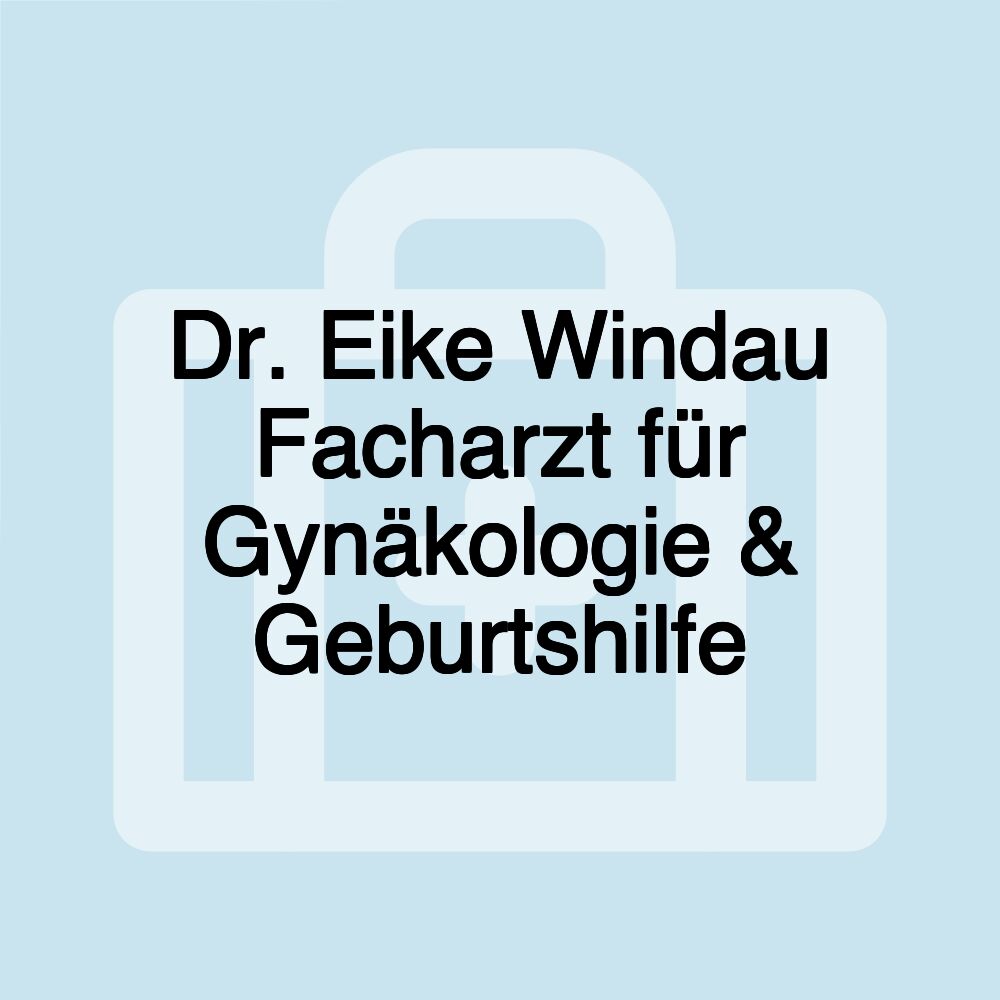 Dr. Eike Windau Facharzt für Gynäkologie & Geburtshilfe